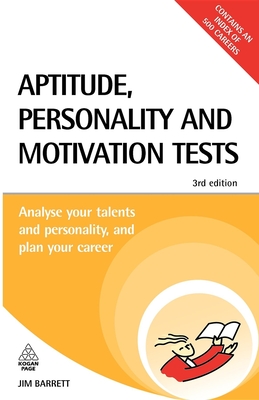 CONTAINS AN INDEX OF 500 CAREERS

APTITUDE, PERSONALITY AND MOTIVATION TESTS

3rd edition

Analyse your talents and personality, and plan your career

KOGAN PAGE

JIM BARRETT